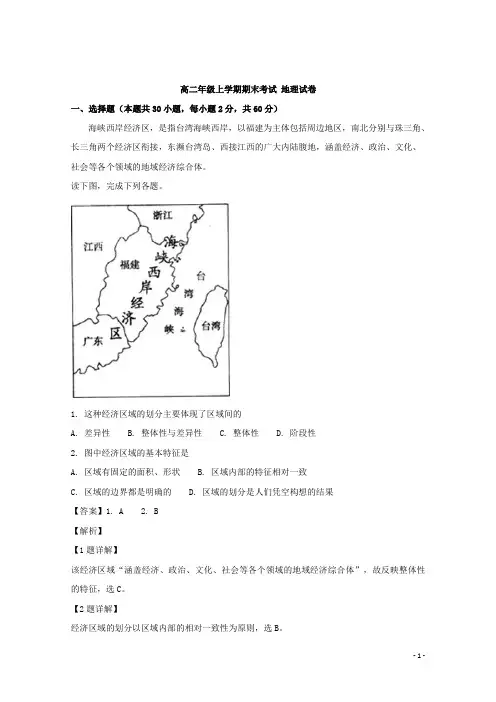 高二年级上学期期末考试 地理试卷

一、选择题（本题共30小题，每小题2分，共60分）

海峡西岸经济区，是指台湾海峡西岸，以福建为主体包括周边地区，南北分别与珠三角、长三角两个经济区衔接，东濒台湾岛、西接江西的广大内陆腹地，涵盖经济、政治、文化、社会等各个领域的地域经济综合体。

读下图，完成下列各题。

浙江
江西
福建
海峡西岸经济区
台湾海峡
台湾
广东

1. 这种经济区域的划分主要体现了区域间的

A. 差异性　B. 整体性与差异性　C. 整体性　D. 阶段性

2. 图中经济区域的基本特征是

A. 区域有固定的面积、形状　B. 区域内部的特征相对一致

C. 区域的边界都是明确的　D. 区域的划分是人们凭空构想的结果

【答案】1. A　2. B

【解析】

【1题详解】

该经济区域“涵盖经济、政治、文化、社会等各个领域的地域经济综合体”，故反映整体性的特征，选C。

【2题详解】

经济区域的划分以区域内部的相对一致性为原则，选B。

- 1 -